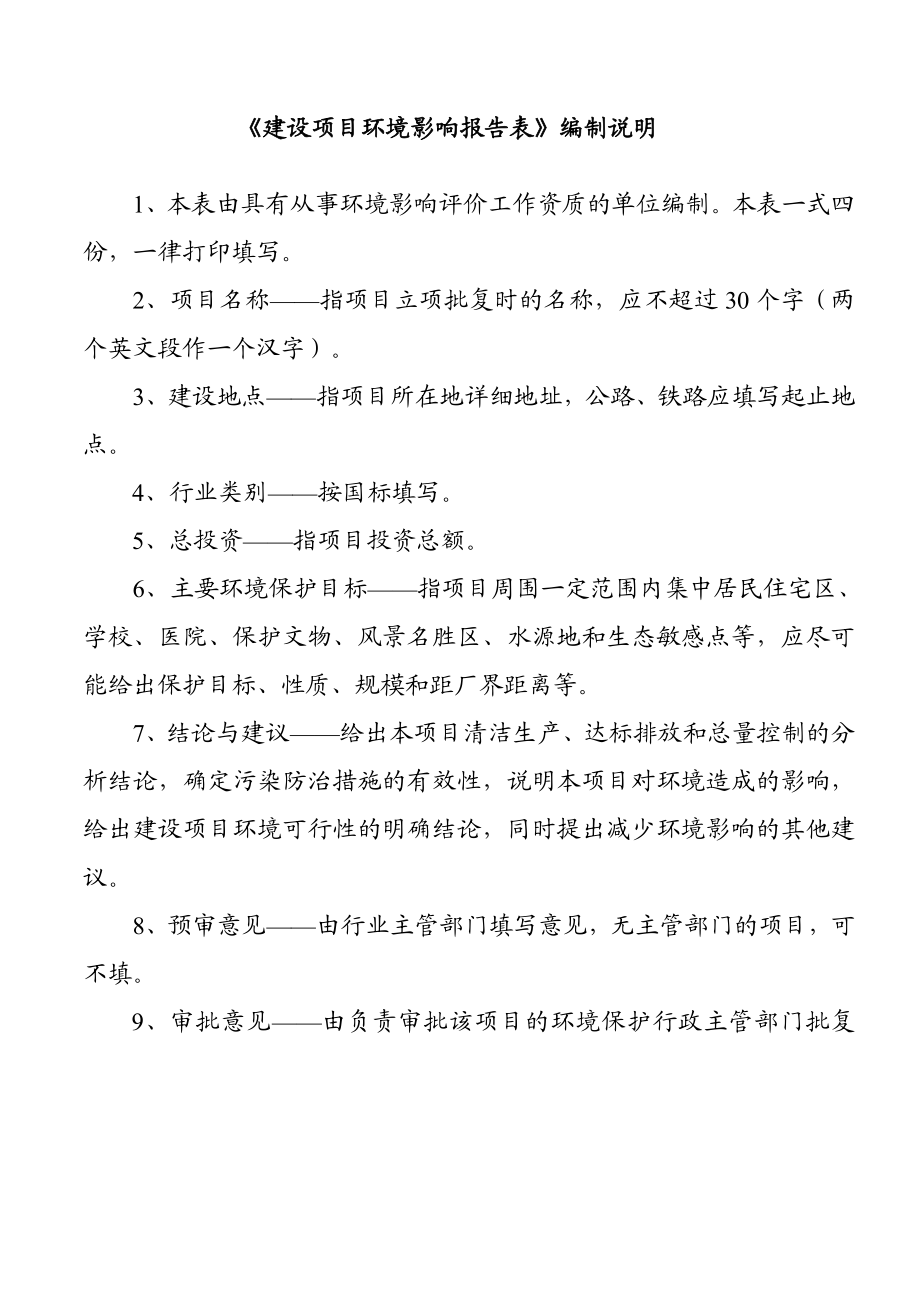 《建设项目环境影响报告表》编制说明

1、本表由具有从事环境影响评价工作资质的单位编制。本表一式四份，一律打印填写。

2、项目名称——指项目立项批复时的名称，应不超过30个字（两个英文段作一个汉字）。

3、建设地点——指项目所在地详细地址，公路、铁路应填写起止地点。

4、行业类别——按国标填写。

5、总投资——指项目投资总额。

6、主要环境保护目标——指项目周围一定范围内集中居民住宅区、学校、医院、保护文物、风景名胜区、水源地和生态敏感点等，应尽可能给出保护目标、性质、规模和距厂界距离等。

7、结论与建议——给出本项目清洁生产、达标排放和总量控制的分析结论，确定污染防治措施的有效性，说明本项目对环境造成的影响，给出建设项目环境可行性的明确结论，同时提出减少环境影响的其他建议。

8、预审意见——由行业主管部门填写意见，无主管部门的项目，可不填。

9、审批意见——由负责审批该项目的环境保护行政主管部门批复